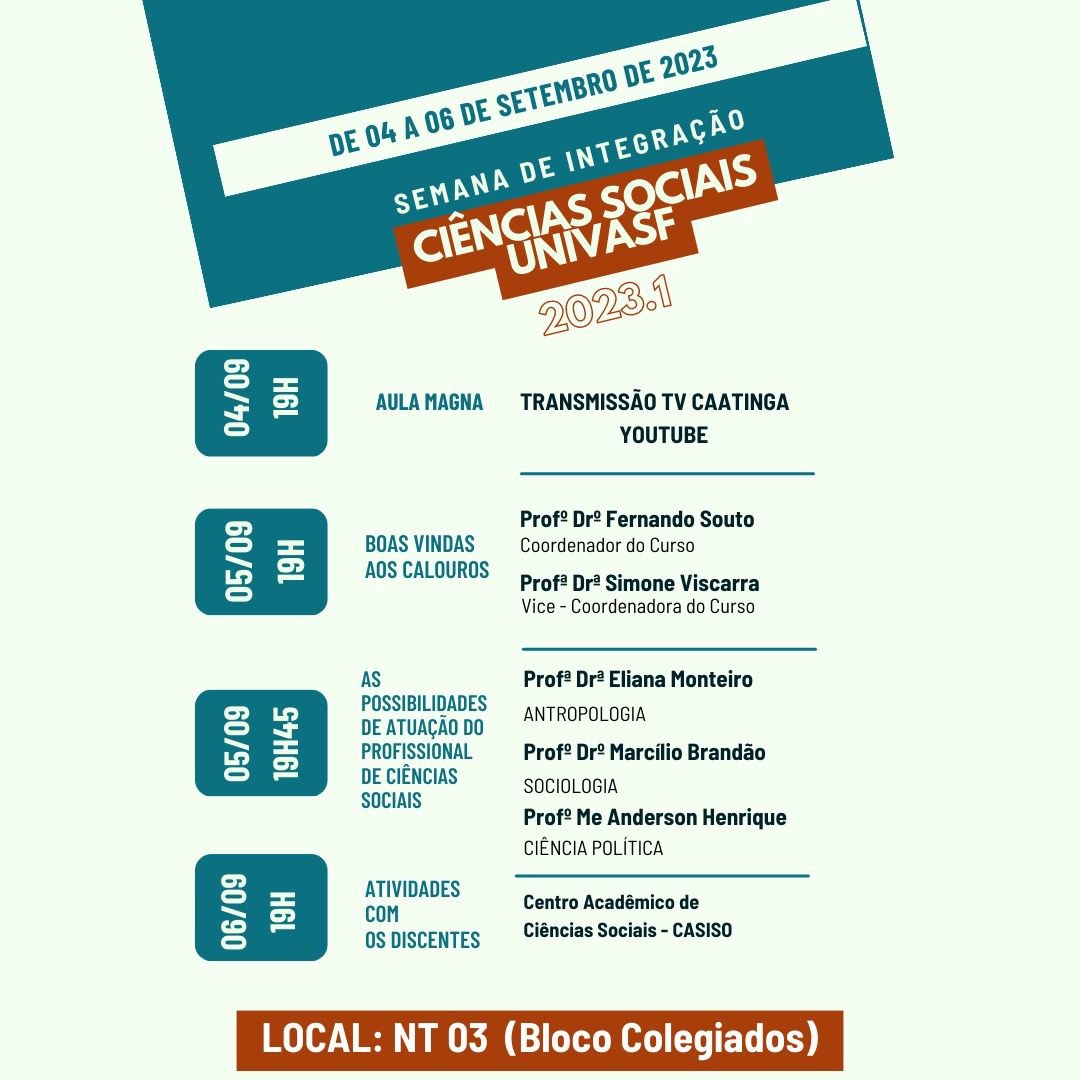 DE 04 A 06 DE SETEMBRO DE 2023

SEMANA DE INTEGRAÇÃO

CIÊNCIAS SOCIAIS
UNIVASF

2023.1

04/09
19H

AULA MAGNA

TRANSMISSÃO TV CAATINGA
YOUTUBE

05/09
19H

BOAS VINDAS
AOS CALOUROS

Profº Drº Fernando Souto
Coordenador do Curso

Profª Drª Simone Viscarra
Vice - Coordenadora do Curso

05/09
19H45

AS POSSIBILIDADES DE ATUAÇÃO DO PROFISSIONAL DE CIÊNCIAS SOCIAIS

Profª Drª Eliana Monteiro
ANTROPOLOGIA

Profº Drº Marcílio Brandão
SOCIOLOGIA

Profº Me Anderson Henrique
CIÊNCIA POLÍTICA

06/09
19H

ATIVIDADES COM OS DISCENTES

Centro Acadêmico de
Ciências Sociais - CASISO

LOCAL: NT 03 (Bloco Colegiados)